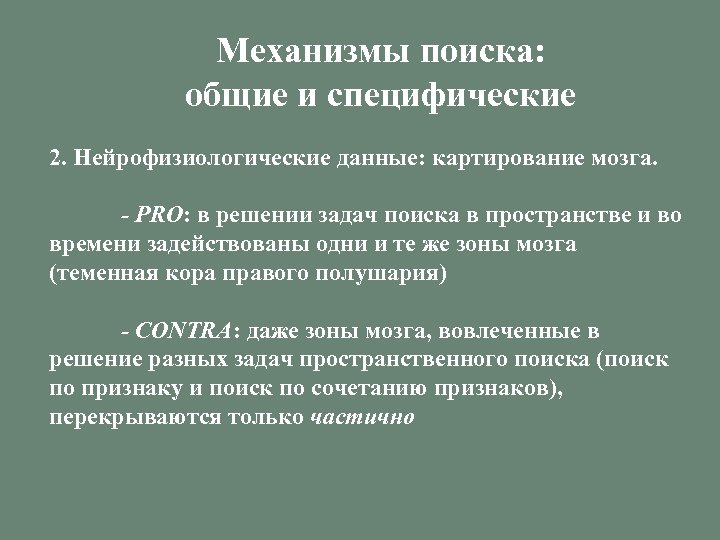 Механизмы поиска: общие и специфические

2. Нейрофизиологические данные: картирование мозга.

- PRO: в решении задач поиска в пространстве и во времени задействованы одни и те же зоны мозга (теменная кора правого полушария)

- CONTRA: даже зоны мозга, вовлеченные в решение разных задач пространственного поиска (поиск по признаку и поиск по сочетанию признаков), перекрываются только частично